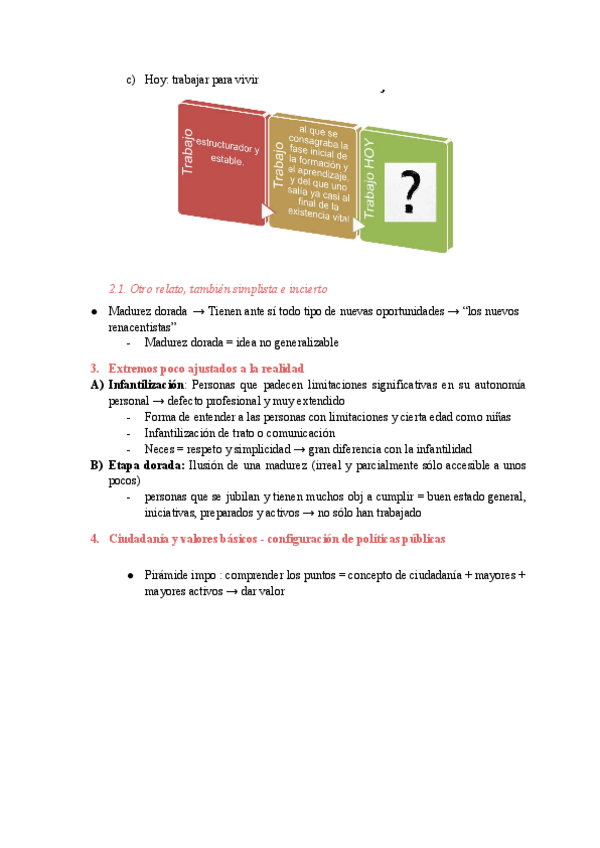 c) Hoy: trabajar para vivir

Trabajo estructurador y estable.

Trabajo al que se consagraba la fase inicial de la formación y el aprendizaje, y del que uno salía ya casi al final de la existencia vital

Trabajo HOY ?

2.1. Otro relato, también simplista e incierto

● Madurez dorada → Tienen ante sí todo tipo de nuevas oportunidades → "los nuevos renacentistas"
- Madurez dorada = idea no generalizable

3. Extremos poco ajustados a la realidad

A) Infantilización: Personas que padecen limitaciones significativas en su autonomía personal → defecto profesional y muy extendido
- Forma de entender a las personas con limitaciones y cierta edad como niñas
- Infantilización de trato o comunicación
- Neces = respeto y simplicidad → gran diferencia con la infantilidad

B) Etapa dorada: Ilusión de una madurez (irreal y parcialmente sólo accesible a unos pocos)
- personas que se jubilan y tienen muchos obj a cumplir = buen estado general, iniciativas, preparados y activos → no sólo han trabajado

4. Ciudadanía y valores básicos - configuración de políticas públicas

● Pirámide impo : comprender los puntos = concepto de ciudadanía + mayores + mayores activos → dar valor